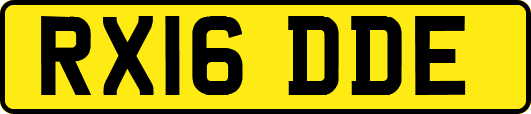 RX16 DDE